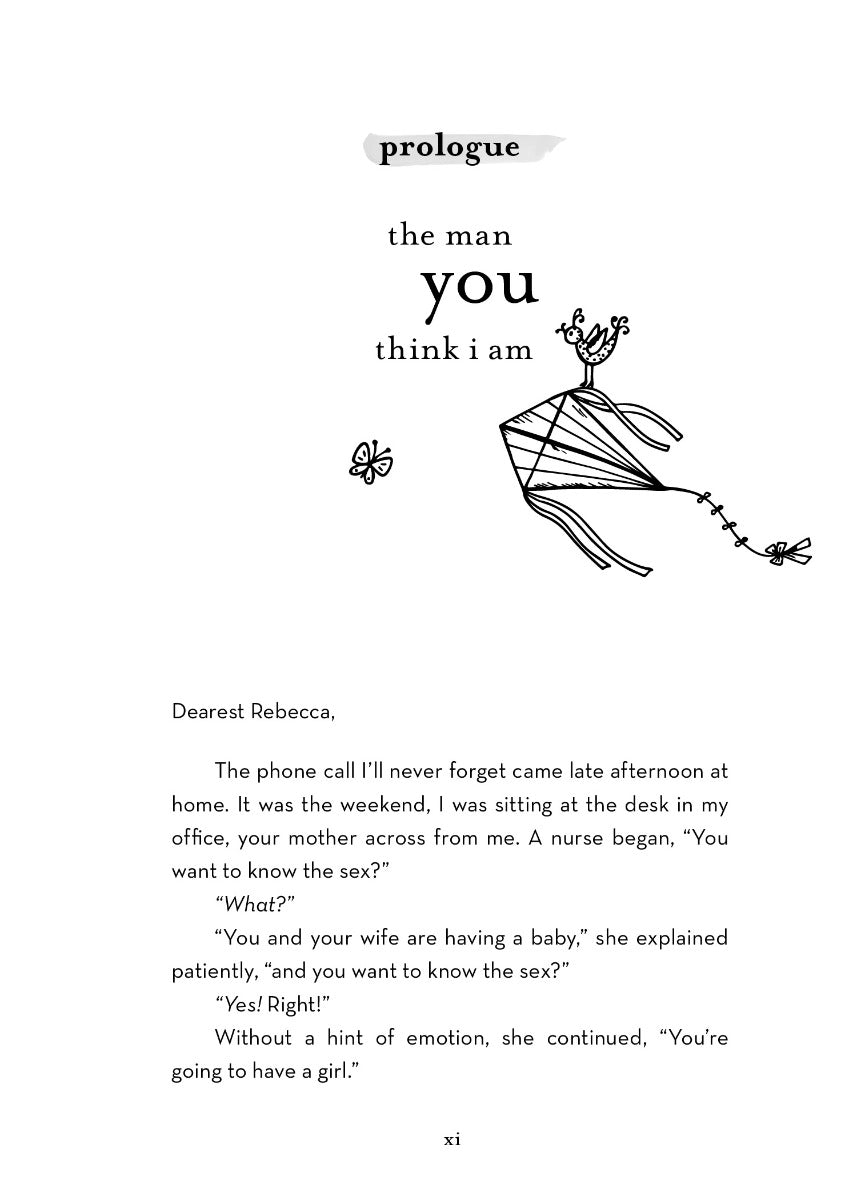 prologue

the man
you
think i am

Dearest Rebecca,

The phone call I'll never forget came late afternoon at home. It was the weekend, I was sitting at the desk in my office, your mother across from me. A nurse began, "You want to know the sex?"

"What?"

"You and your wife are having a baby," she explained patiently, "and you want to know the sex?"

"Yes! Right!"

Without a hint of emotion, she continued, "You're going to have a girl."

xi